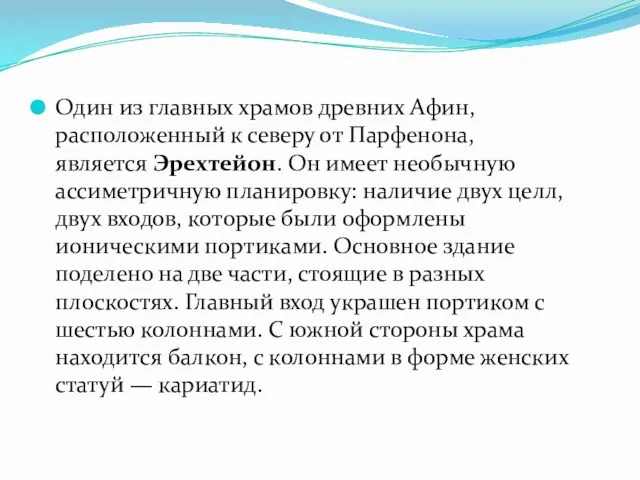 Один из главных храмов древних Афин, расположенный к северу от Парфенона, является Эрехтейон. Он имеет необычную ассиметричную планировку: наличие двух целл, двух входов, которые были оформлены ионическими портиками. Основное здание поделено на две части, стоящие в разных плоскостях. Главный вход украшен портиком с шестью колоннами. С южной стороны храма находится балкон, с колоннами в форме женских статуй — кариатид.